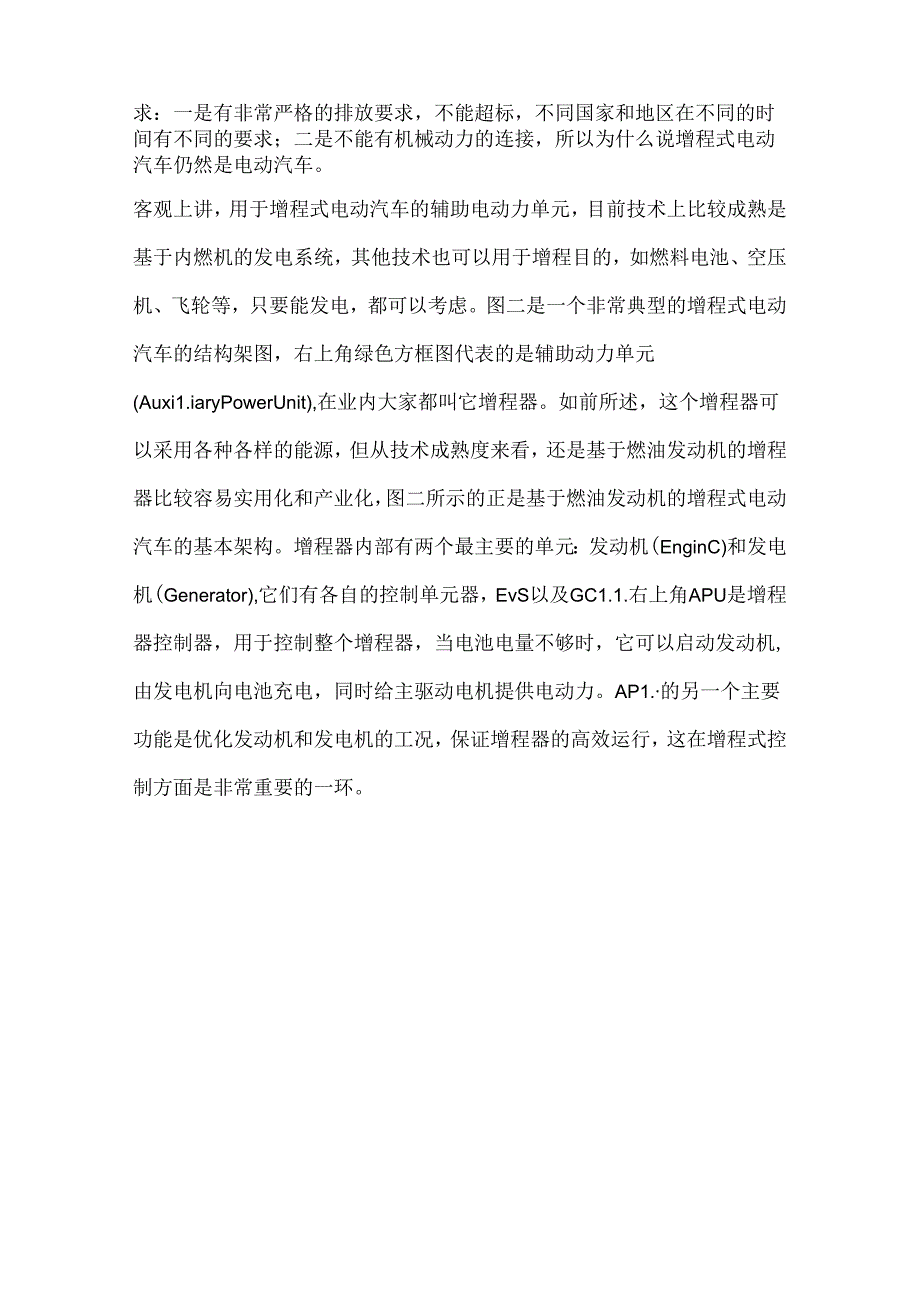 求：一是有非常严格的排放要求，不能超标，不同国家和地区在不同的时间有不同的要求；二是不能有机械动力的连接，所以为什么说增程式电动汽车仍然是电动汽车。

客观上讲，用于增程式电动汽车的辅助电动力单元，目前技术上比较成熟是基于内燃机的发电系统，其他技术也可以用于增程目的，如燃料电池、空压机、飞轮等，只要能发电，都可以考虑。图二是一个非常典型的增程式电动汽车的结构架图，右上角绿色方框图代表的是辅助动力单元(Auxi1.iaryPowerUnit),在业内大家都叫它增程器。如前所述，这个增程器可以采用各种各样的能源，但从技术成熟度来看，还是基于燃油发动机的增程器比较容易实用化和产业化,图二所示的正是基于燃油发动机的增程式电动汽车的基本架构。增程器内部有两个最主要的单元:发动机(EnginC)和发电机(Generator),它们有各自的控制单元器，EvS以及GC1.1.右上角APU是增程器控制器，用于控制整个增程器，当电池电量不够时，它可以启动发动机，由发电机向电池充电，同时给主驱动电机提供电动力。AP1.·的另一个主要功能是优化发动机和发电机的工况，保证增程器的高效运行，这在增程式控制方面是非常重要的一环。